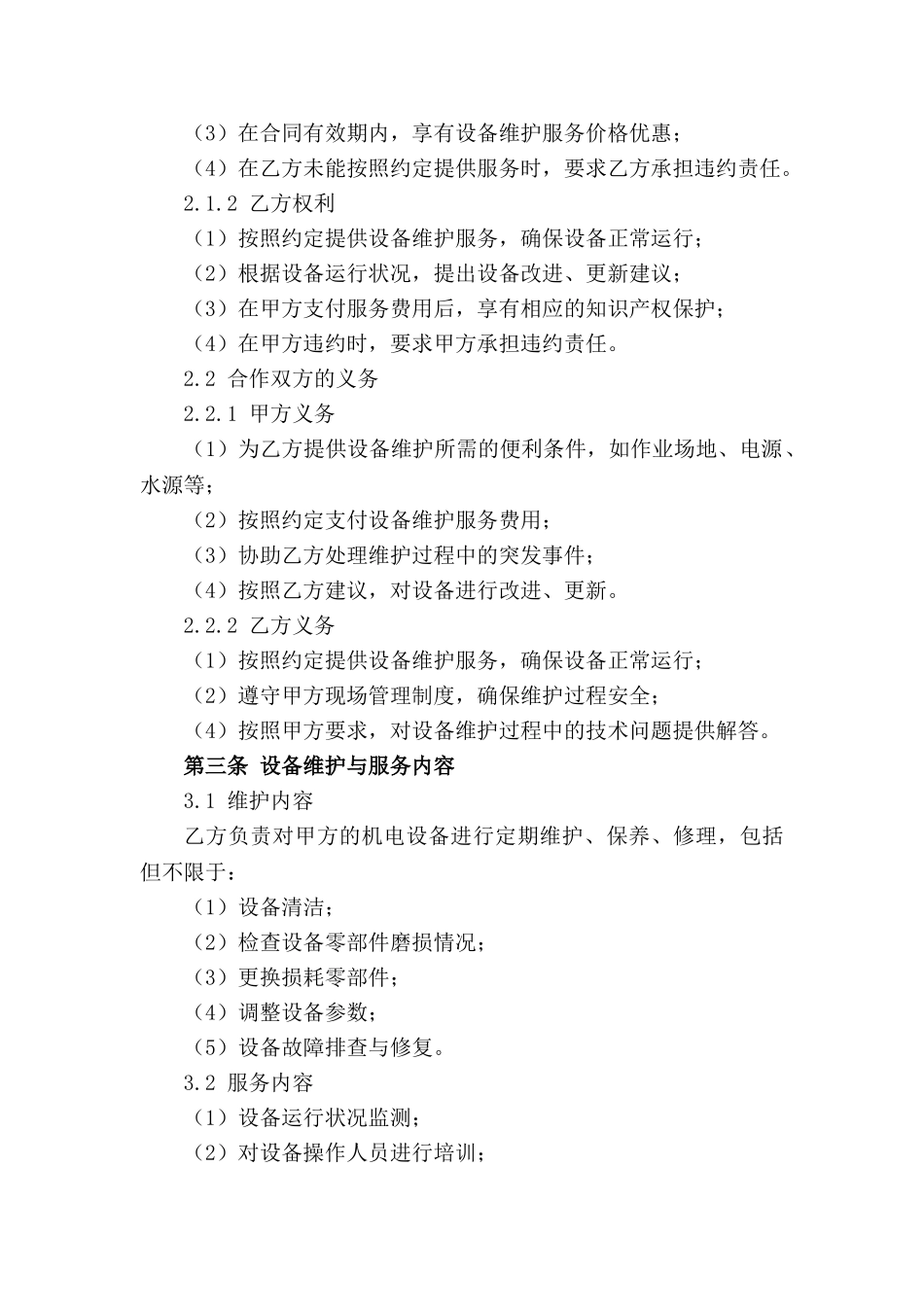 （3）在合同有效期内，享有设备维护服务价格优惠；
（4）在乙方未能按照约定提供服务时，要求乙方承担违约责任。
2.1.2 乙方权利
（1）按照约定提供设备维护服务，确保设备正常运行；
（2）根据设备运行状况，提出设备改进、更新建议；
（3）在甲方支付服务费用后，享有相应的知识产权保护；
（4）在甲方违约时，要求甲方承担违约责任。
2.2 合作双方的义务
2.2.1 甲方义务
（1）为乙方提供设备维护所需的便利条件，如作业场地、电源、水源等；
（2）按照约定支付设备维护服务费用；
（3）协助乙方处理维护过程中的突发事件；
（4）按照乙方建议，对设备进行改进、更新。
2.2.2 乙方义务
（1）按照约定提供设备维护服务，确保设备正常运行；
（2）遵守甲方现场管理制度，确保维护过程安全；
（4）按照甲方要求，对设备维护过程中的技术问题提供解答。
第三条 设备维护与服务内容
3.1 维护内容
乙方负责对甲方的机电设备进行定期维护、保养、修理，包括但不限于：
（1）设备清洁；
（2）检查设备零部件磨损情况；
（3）更换损耗零部件；
（4）调整设备参数；
（5）设备故障排查与修复。
3.2 服务内容
（1）设备运行状况监测；
（2）对设备操作人员进行培训；